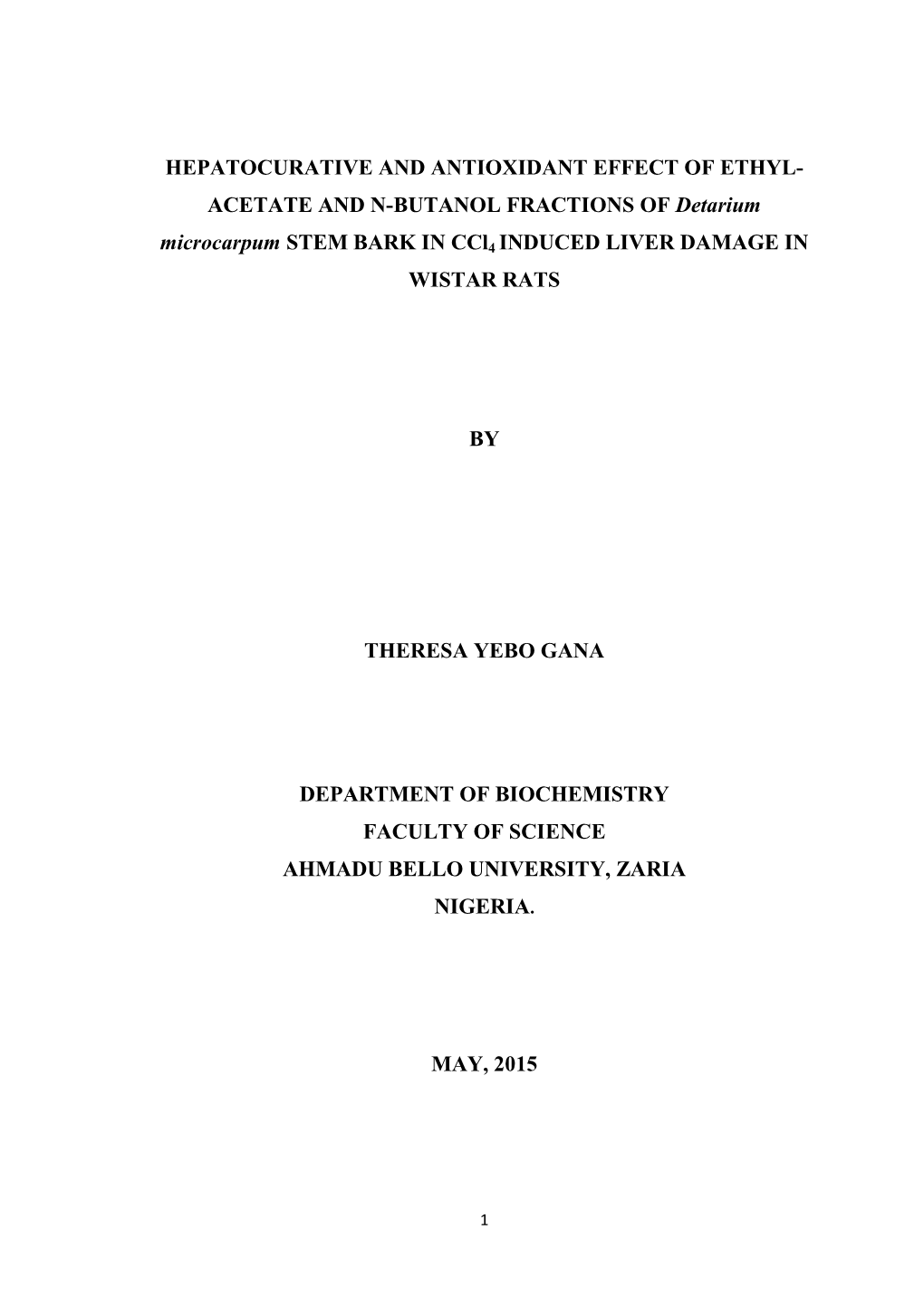 HEPATOCURATIVE AND ANTIOXIDANT EFFECT OF ETHYL-ACETATE AND N-BUTANOL FRACTIONS OF Detarium microcarpum STEM BARK IN $CCl_4$ INDUCED LIVER DAMAGE IN WISTAR RATS

BY

THERESA YEBO GANA

DEPARTMENT OF BIOCHEMISTRY
FACULTY OF SCIENCE
AHMADU BELLO UNIVERSITY, ZARIA
NIGERIA.

MAY, 2015

1